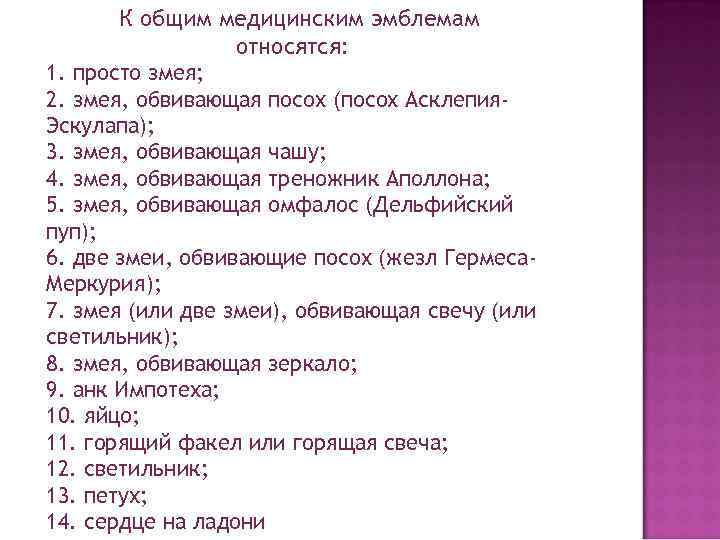 К общим медицинским эмблемам относятся:
1. просто змея;
2. змея, обвивающая посох (посох Асклепия-Эскулапа);
3. змея, обвивающая чашу;
4. змея, обвивающая треножник Аполлона;
5. змея, обвивающая омфалос (Дельфийский пуп);
6. две змеи, обвивающие посох (жезл Гермеса-Меркурия);
7. змея (или две змеи), обвивающая свечу (или светильник);
8. змея, обвивающая зеркало;
9. анк Импотеха;
10. яйцо;
11. горящий факел или горящая свеча;
12. светильник;
13. петух;
14. сердце на ладони